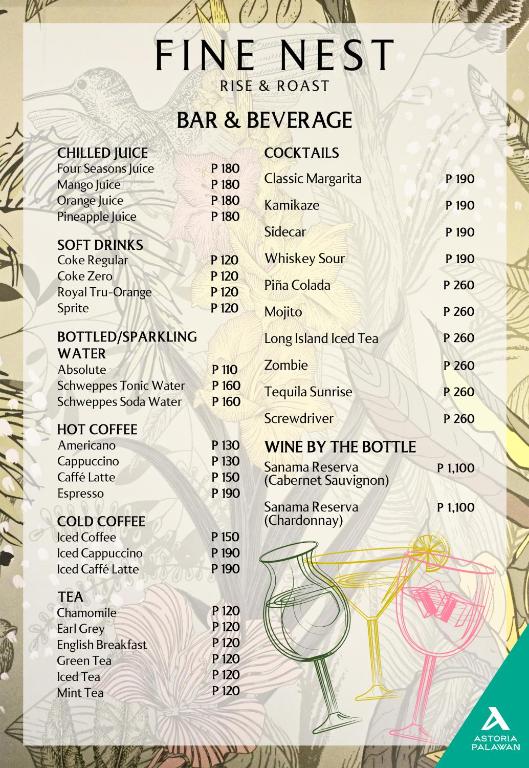 FINE NEST
RISE & ROAST

BAR & BEVERAGE

CHILLED JUICE
Four Seasons Juice P 180
Mango Juice P 180
Orange Juice P 180
Pineapple Juice P 180

SOFT DRINKS
Coke Regular P 120
Coke Zero P 120
Royal Tru-Orange P 120
Sprite P 120

BOTTLED/SPARKLING WATER
Absolute P 110
Schweppes Tonic Water P 160
Schweppes Soda Water P 160

HOT COFFEE
Americano P 130
Cappuccino P 130
Caffé Latte P 150
Espresso P 190

COLD COFFEE
Iced Coffee P 150
Iced Cappuccino P 190
Iced Caffé Latte P 190

TEA
Chamomile P 120
Earl Grey P 120
English Breakfast P 120
Green Tea P 120
Iced Tea P 120
Mint Tea P 120

COCKTAILS
Classic Margarita P 190
Kamikaze P 190
Sidecar P 190
Whiskey Sour P 190
Piña Colada P 260
Mojito P 260
Long Island Iced Tea P 260
Zombie P 260
Tequila Sunrise P 260
Screwdriver P 260

WINE BY THE BOTTLE
Sanama Reserva (Cabernet Sauvignon) P 1,100
Sanama Reserva (Chardonnay) P 1,100

ASTORIA PALAWAN